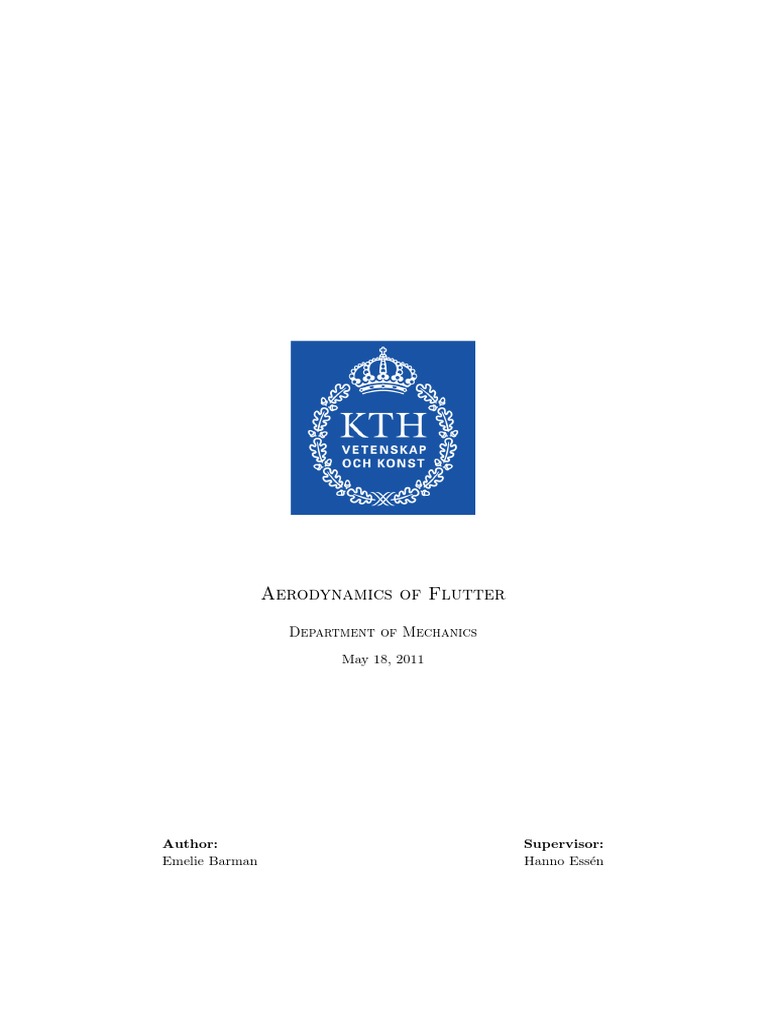 KTH
VETENSKAP
OCH KONST

Aerodynamics of Flutter

Department of Mechanics

May 18, 2011

Author:
Emelie Barman

Supervisor:
Hanno Essén